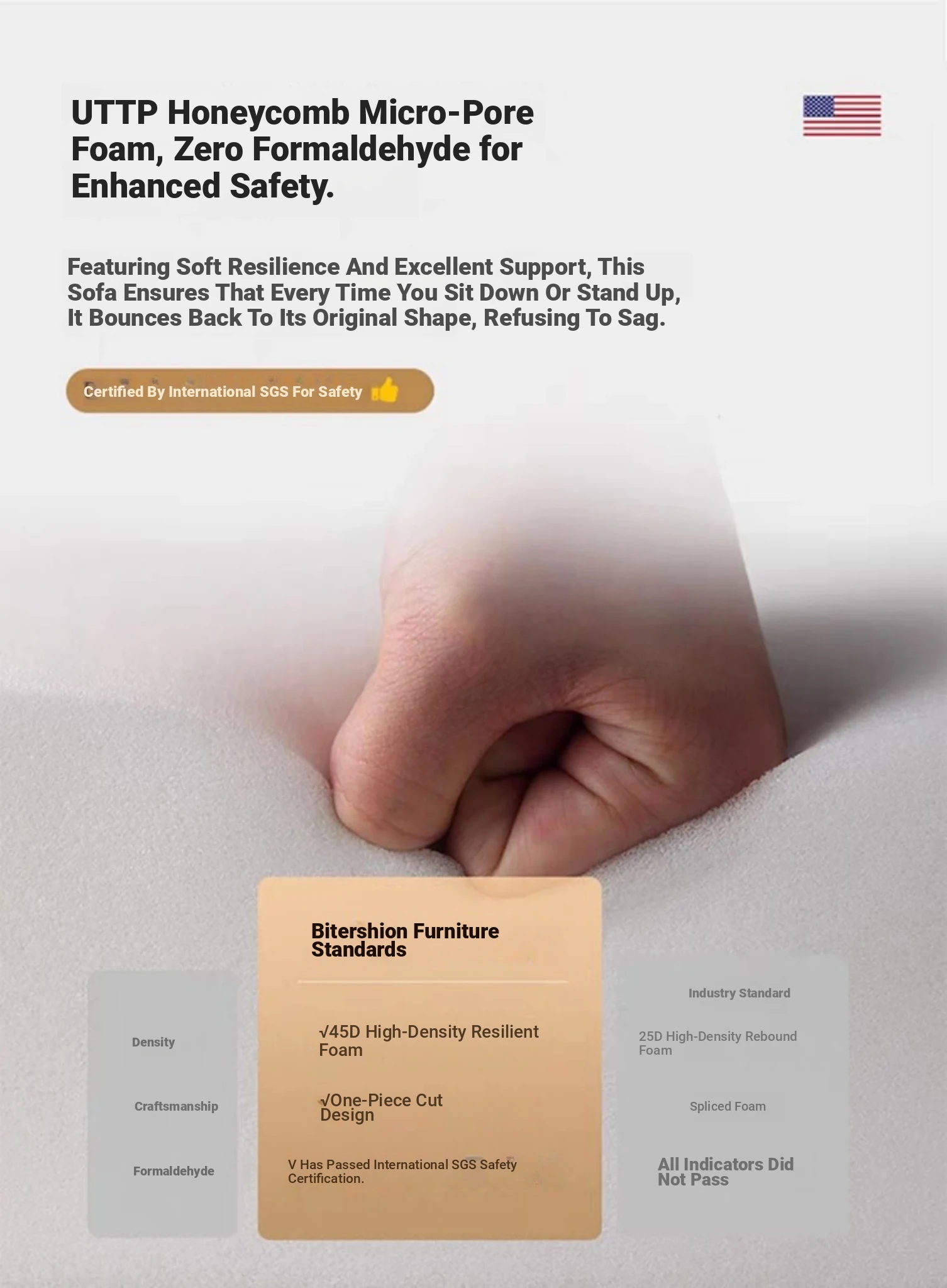 UTTP Honeycomb Micro-Pore Foam, Zero Formaldehyde for Enhanced Safety.

Featuring Soft Resilience And Excellent Support, This Sofa Ensures That Every Time You Sit Down Or Stand Up, It Bounces Back To Its Original Shape, Refusing To Sag.

Certified By International SGS For Safety

Density

Craftsmanship

Formaldehyde

Bitershion Furniture Standards

√45D High-Density Resilient Foam

√One-Piece Cut Design

V Has Passed International SGS Safety Certification.

Industry Standard

25D High-Density Rebound Foam

Spliced Foam

All Indicators Did Not Pass